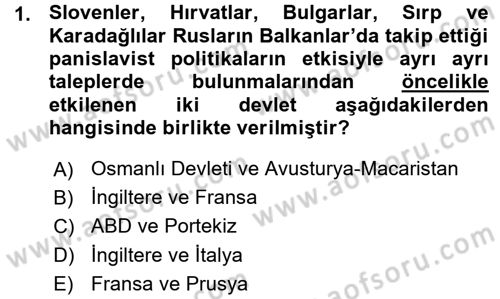 1. Slovenler, Hırvatlar, Bulgarlar, Sırp ve Karadağlılar Rusların Balkanlar'da takip ettiği panislavist politikaların etkisiyle ayrı ayrı taleplerde bulunmalarından öncelikle etkilenen iki devlet aşağıdakilerden hangisinde birlikte verilmiştir?

A) Osmanlı Devleti ve Avusturya-Macaristan
B) İngiltere ve Fransa
C) ABD ve Portekiz
D) İngiltere ve İtalya
E) Fransa ve Prusya

www.aofsoru.com